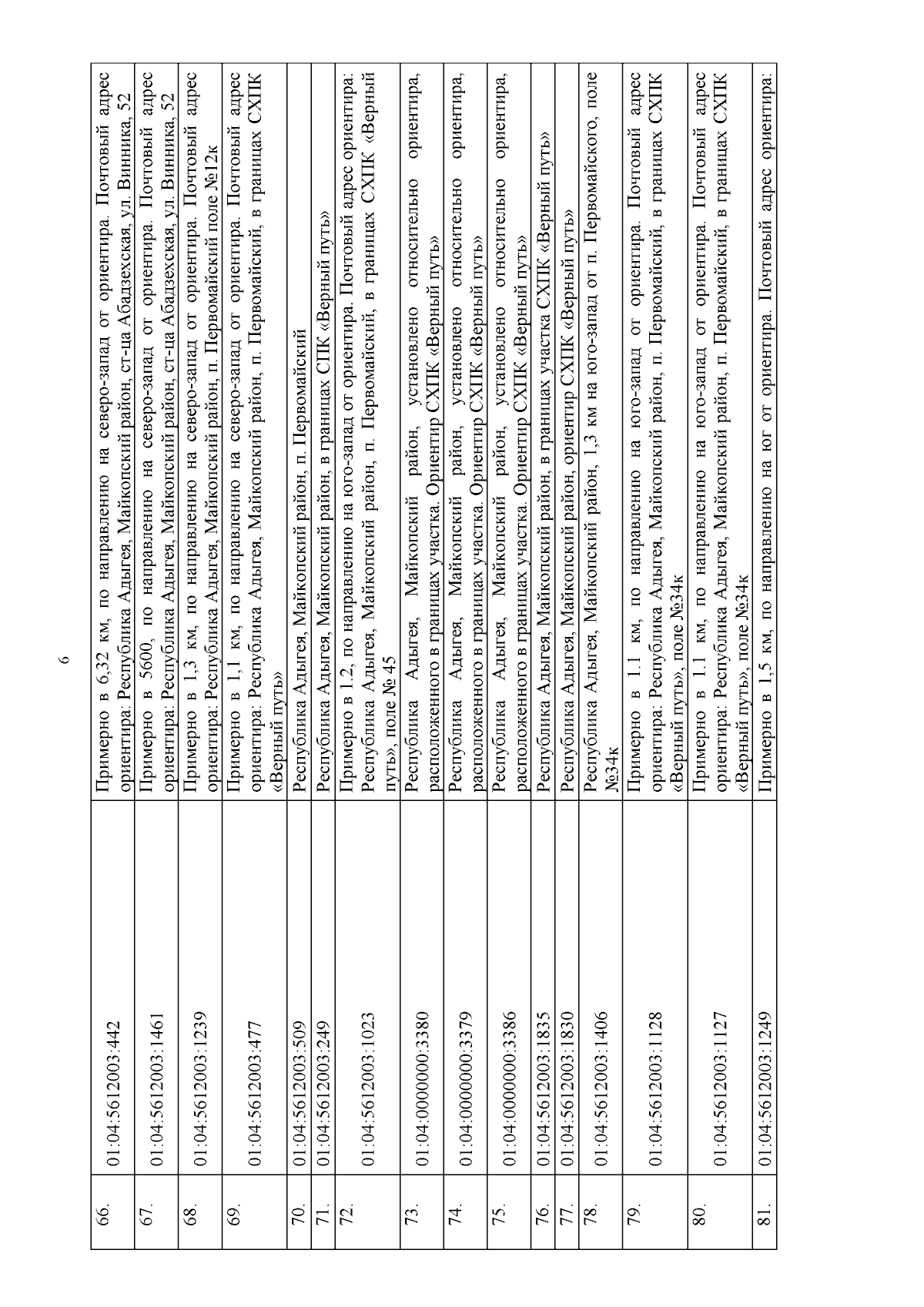 6

| | | |
|---|---|---|
| 66. | 01:04:5612003:442 | Примерно в 6,32 км, по направлению на северо-запад от ориентира. Почтовый адрес ориентира: Республика Адыгея, Майкопский район, ст-ца Абадзехская, ул. Винника, 52 |
| 67. | 01:04:5612003:1461 | Примерно в 5600, по направлению на северо-запад от ориентира. Почтовый адрес ориентира: Республика Адыгея, Майкопский район, ст-ца Абадзехская, ул. Винника, 52 |
| 68. | 01:04:5612003:1239 | Примерно в 1,3 км, по направлению на северо-запад от ориентира. Почтовый адрес ориентира: Республика Адыгея, Майкопский район, п. Первомайский поле №12к |
| 69. | 01:04:5612003:477 | Примерно в 1,1 км, по направлению на северо-запад от ориентира. Почтовый адрес ориентира: Республика Адыгея, Майкопский район, п. Первомайский, в границах СХПК «Верный путь» |
| 70. | 01:04:5612003:509 | Республика Адыгея, Майкопский район, п. Первомайский |
| 71. | 01:04:5612003:249 | Республика Адыгея, Майкопский район, в границах СПК «Верный путь» |
| 72. | 01:04:5612003:1023 | Примерно в 1.2, по направлению на юго-запад от ориентира. Почтовый адрес ориентира: Республика Адыгея, Майкопский район, п. Первомайский, в границах СХПК «Верный путь», поле № 45 |
| 73. | 01:04:0000000:3380 | Республика Адыгея, Майкопский район, установлено относительно ориентира, расположенного в границах участка. Ориентир СХПК «Верный путь» |
| 74. | 01:04:0000000:3379 | Республика Адыгея, Майкопский район, установлено относительно ориентира, расположенного в границах участка. Ориентир СХПК «Верный путь» |
| 75. | 01:04:0000000:3386 | Республика Адыгея, Майкопский район, установлено относительно ориентира, расположенного в границах участка. Ориентир СХПК «Верный путь» |
| 76. | 01:04:5612003:1835 | Республика Адыгея, Майкопский район, в границах участка СХПК «Верный путь» |
| 77. | 01:04:5612003:1830 | Республика Адыгея, Майкопский район, ориентир СХПК «Верный путь» |
| 78. | 01:04:5612003:1406 | Республика Адыгея, Майкопский район, 1,3 км на юго-запад от п. Первомайского, поле №34к |
| 79. | 01:04:5612003:1128 | Примерно в 1.1 км, по направлению на юго-запад от ориентира. Почтовый адрес ориентира: Республика Адыгея, Майкопский район, п. Первомайский, в границах СХПК «Верный путь», поле №34к |
| 80. | 01:04:5612003:1127 | Примерно в 1.1 км, по направлению на юго-запад от ориентира. Почтовый адрес ориентира: Республика Адыгея, Майкопский район, п. Первомайский, в границах СХПК «Верный путь», поле №34к |
| 81. | 01:04:5612003:1249 | Примерно в 1,5 км, по направлению на юг от ориентира. Почтовый адрес ориентира: |